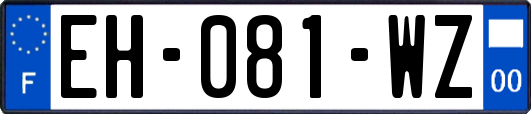 F
EH-081-WZ
00